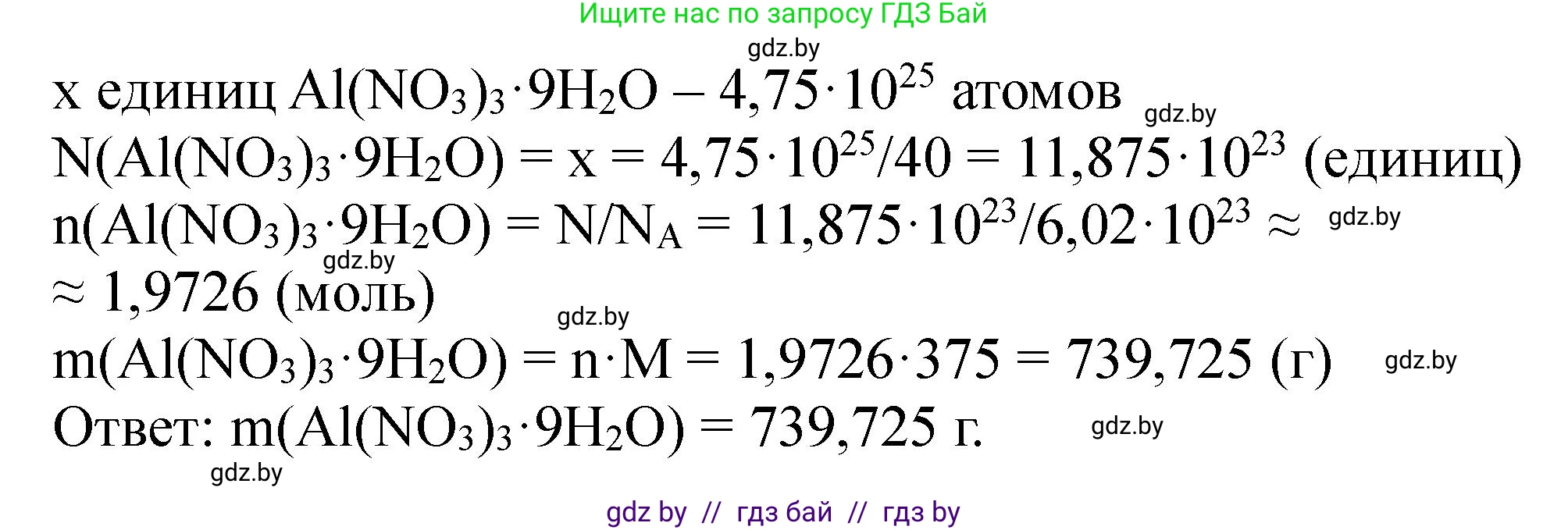 Ищите нас по запросу ГДЗ Бай

gdz.by

x единиц $Al(NO_3)_3 \cdot 9H_2O$ – $4,75 \cdot 10^{25}$ атомов

gdz.by

$N(Al(NO_3)_3 \cdot 9H_2O) = x = 4,75 \cdot 10^{25}/40 = 11,875 \cdot 10^{23}$ (единиц)

$n(Al(NO_3)_3 \cdot 9H_2O) = N/N_A = 11,875 \cdot 10^{23}/6,02 \cdot 10^{23} \approx$

gdz.by

gdz.by

$\approx 1,9726$ (моль)

gdz.by

$m(Al(NO_3)_3 \cdot 9H_2O) = n \cdot M = 1,9726 \cdot 375 = 739,725$ (г)

gdz.by

Ответ: $m(Al(NO_3)_3 \cdot 9H_2O) = 739,725$ г.

gdz.by

gdz.by

gdz by // гдз бай // гдз by